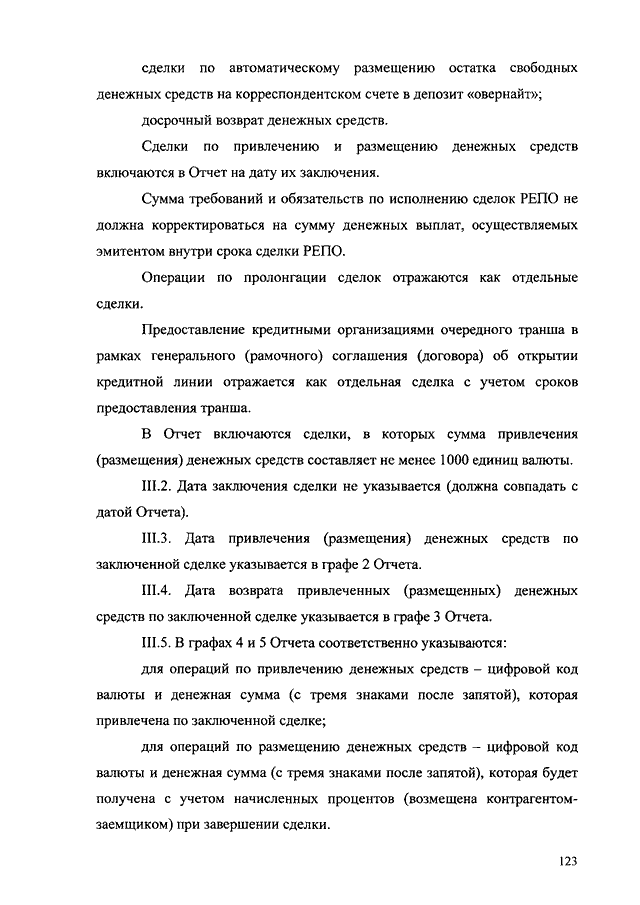 сделки по автоматическому размещению остатка свободных денежных средств на корреспондентском счете в депозит «овернайт»;

досрочный возврат денежных средств.

Сделки по привлечению и размещению денежных средств включаются в Отчет на дату их заключения.

Сумма требований и обязательств по исполнению сделок РЕПО не должна корректироваться на сумму денежных выплат, осуществляемых эмитентом внутри срока сделки РЕПО.

Операции по пролонгации сделок отражаются как отдельные сделки.

Предоставление кредитными организациями очередного транша в рамках генерального (рамочного) соглашения (договора) об открытии кредитной линии отражается как отдельная сделка с учетом сроков предоставления транша.

В Отчет включаются сделки, в которых сумма привлечения (размещения) денежных средств составляет не менее 1000 единиц валюты.

III.2. Дата заключения сделки не указывается (должна совпадать с датой Отчета).

III.3. Дата привлечения (размещения) денежных средств по заключенной сделке указывается в графе 2 Отчета.

III.4. Дата возврата привлеченных (размещенных) денежных средств по заключенной сделке указывается в графе 3 Отчета.

III.5. В графах 4 и 5 Отчета соответственно указываются:

для операций по привлечению денежных средств – цифровой код валюты и денежная сумма (с тремя знаками после запятой), которая привлечена по заключенной сделке;

для операций по размещению денежных средств – цифровой код валюты и денежная сумма (с тремя знаками после запятой), которая будет получена с учетом начисленных процентов (возмещена контрагентом-заемщиком) при завершении сделки.

123